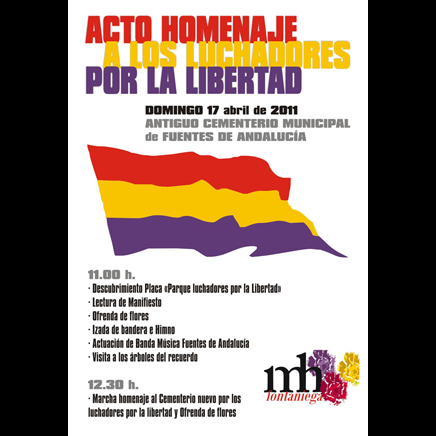 ACTO HOMENAJE
A LOS LUCHADORES
POR LA LIBERTAD

DOMINGO 17 abril de 2011
ANTIGUO CEMENTERIO MUNICIPAL
de FUENTES DE ANDALUCÍA

11.00 h.
· Descubrimiento Placa «Parque luchadores por la Libertad»
· Lectura de Manifiesto
· Ofrenda de flores
· Izada de bandera e Himno
· Actuación de Banda Música Fuentes de Andalucía
· Visita a los árboles del recuerdo

12.30 h.
· Marcha homenaje al Cementerio nuevo por los luchadores por la libertad y Ofrenda de flores

mh
fontaniega